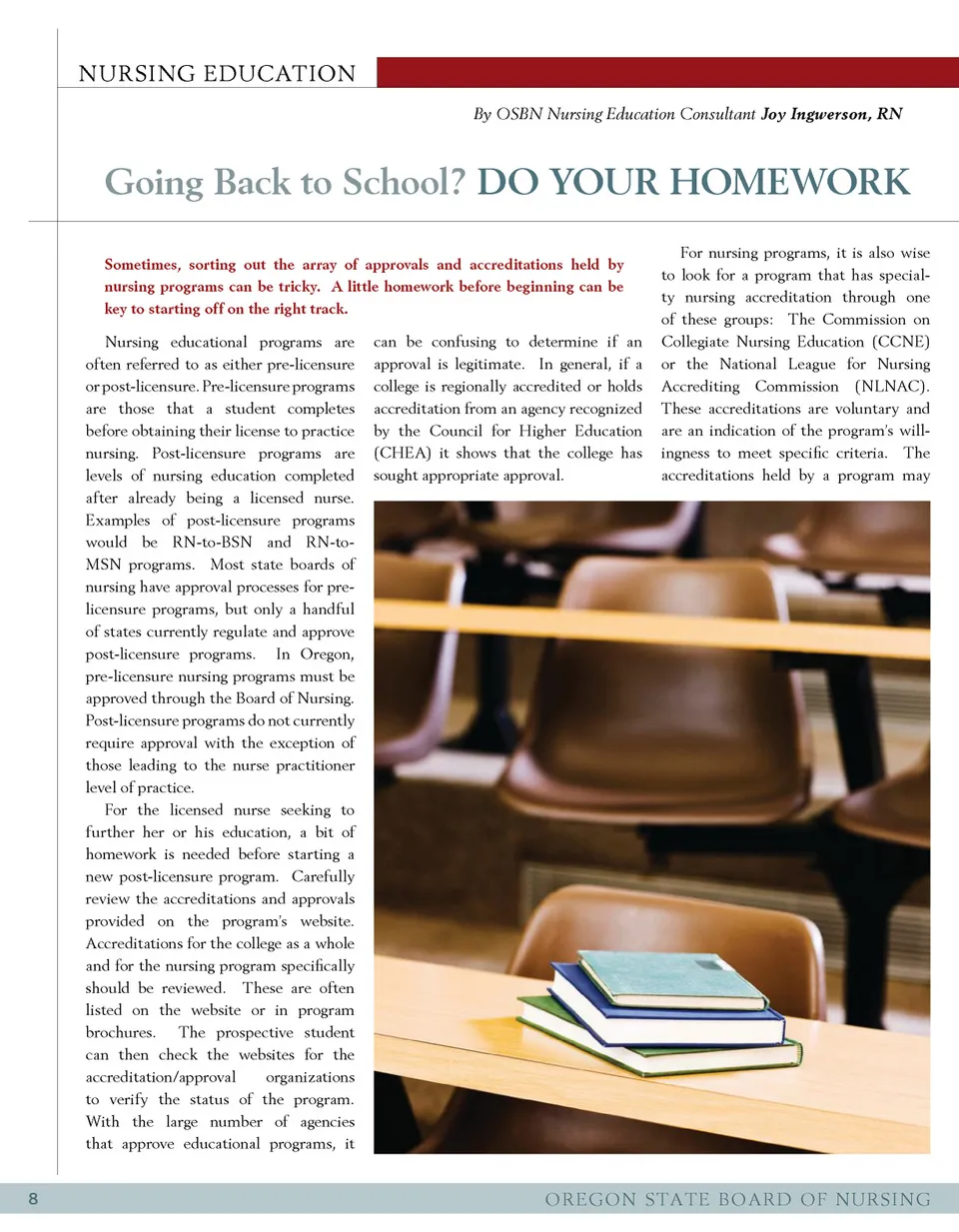 NURSING EDUCATION

By OSBN Nursing Education Consultant Joy Ingwerson, RN

Going Back to School? DO YOUR HOMEWORK

Sometimes, sorting out the array of approvals and accreditations held by nursing programs can be tricky. A little homework before beginning can be key to starting off on the right track.

Nursing educational programs are often referred to as either pre-licensure or post-licensure. Pre-licensure programs are those that a student completes before obtaining their license to practice nursing. Post-licensure programs are levels of nursing education completed after already being a licensed nurse. Examples of post-licensure programs would be RN-to-BSN and RN-to-MSN programs. Most state boards of nursing have approval processes for pre-licensure programs, but only a handful of states currently regulate and approve post-licensure programs. In Oregon, pre-licensure nursing programs must be approved through the Board of Nursing. Post-licensure programs do not currently require approval with the exception of those leading to the nurse practitioner level of practice.

For the licensed nurse seeking to further her or his education, a bit of homework is needed before starting a new post-licensure program. Carefully review the accreditations and approvals provided on the program's website. Accreditations for the college as a whole and for the nursing program specifically should be reviewed. These are often listed on the website or in program brochures. The prospective student can then check the websites for the accreditation/approval organizations to verify the status of the program. With the large number of agencies that approve educational programs, it can be confusing to determine if an approval is legitimate. In general, if a college is regionally accredited or holds accreditation from an agency recognized by the Council for Higher Education (CHEA) it shows that the college has sought appropriate approval.

For nursing programs, it is also wise to look for a program that has specialty nursing accreditation through one of these groups: The Commission on Collegiate Nursing Education (CCNE) or the National League for Nursing Accrediting Commission (NLNAC). These accreditations are voluntary and are an indication of the program's willingness to meet specific criteria. The accreditations held by a program may

8

OREGON STATE BOARD OF NURSING